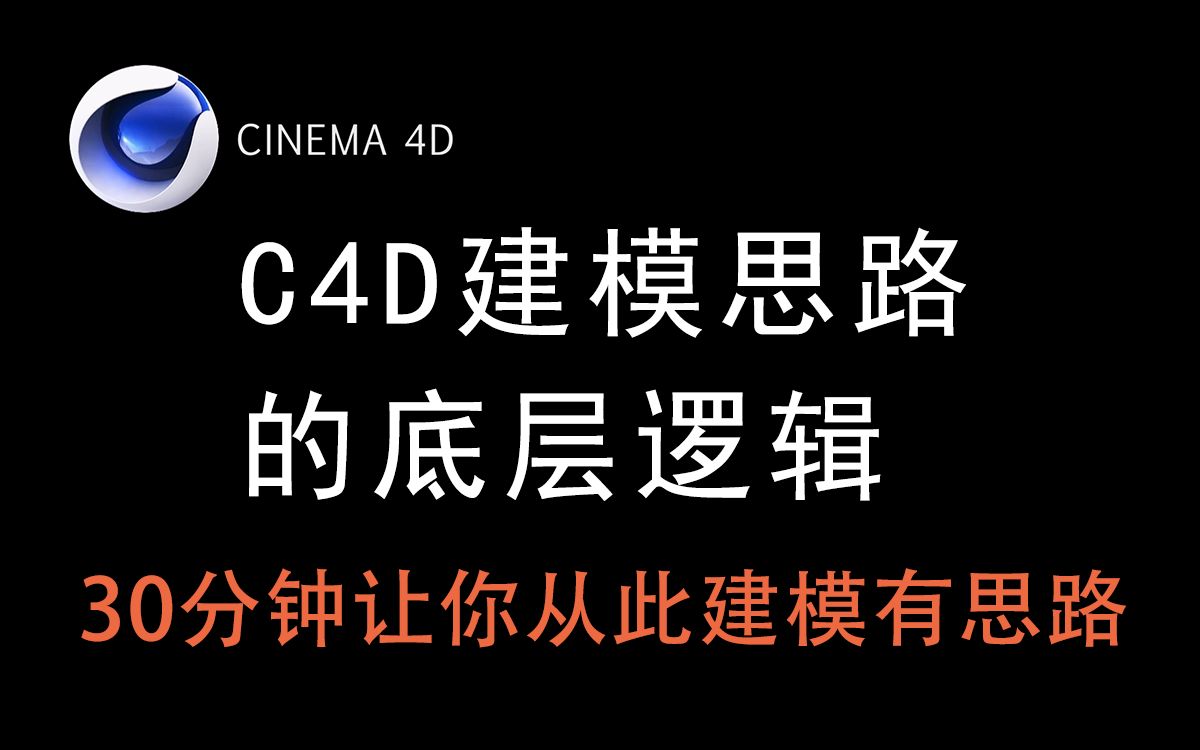 CINEMA 4D

C4D建模思路
的底层逻辑

30分钟让你从此建模有思路